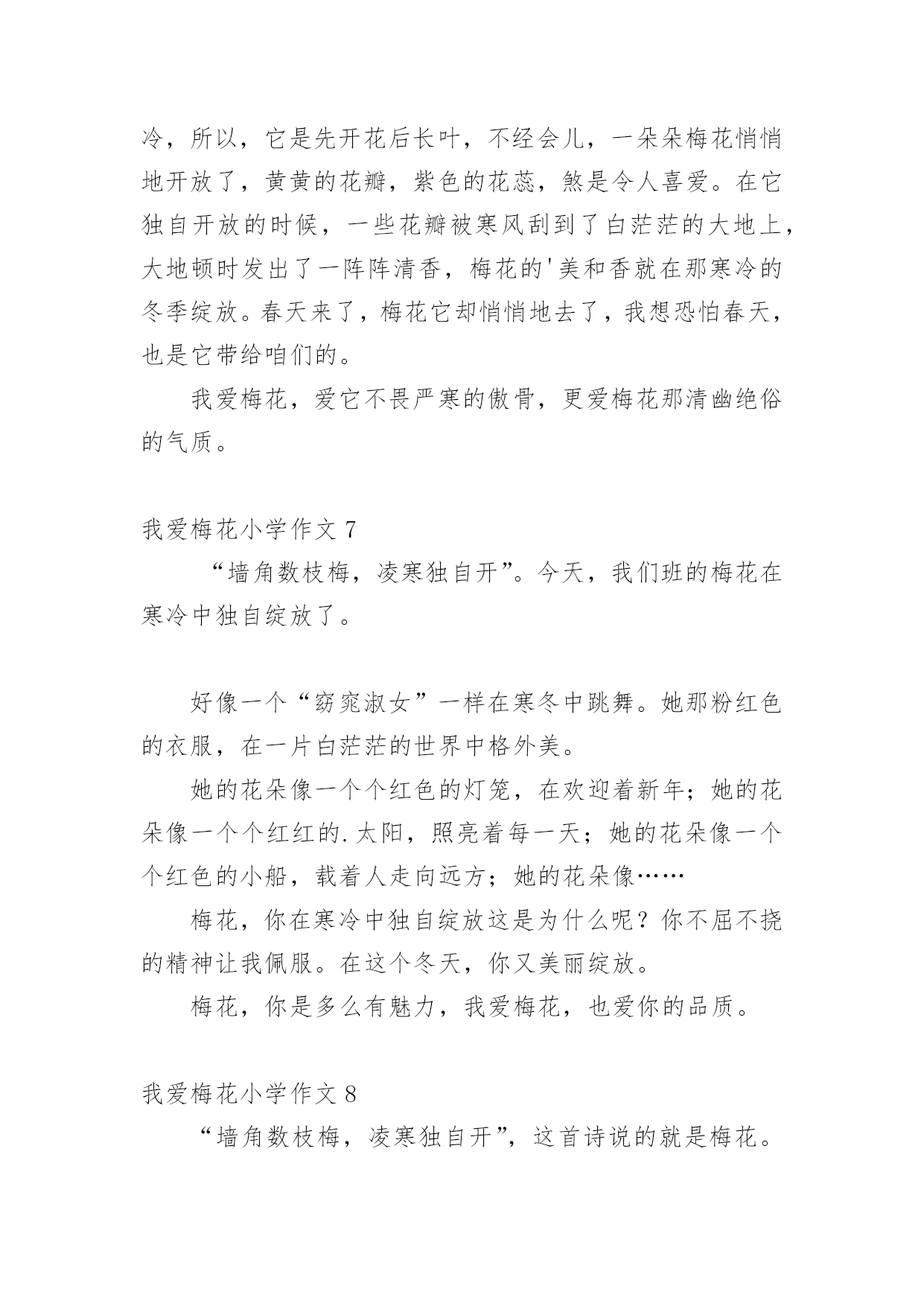 冷，所以，它是先开花后长叶，不经会儿，一朵朵梅花悄悄地开放了，黄黄的花瓣，紫色的花蕊，煞是令人喜爱。在它独自开放的时候，一些花瓣被寒风刮到了白茫茫的大地上，大地顿时发出了一阵阵清香，梅花的'美和香就在那寒冷的冬季绽放。春天来了，梅花它却悄悄地去了，我想恐怕春天，也是它带给咱们的。

我爱梅花，爱它不畏严寒的傲骨，更爱梅花那清幽绝俗的气质。

我爱梅花小学作文 7

“墙角数枝梅，凌寒独自开”。今天，我们班的梅花在寒冷中独自绽放了。

好像一个“窈窕淑女”一样在寒冬中跳舞。她那粉红色的衣服，在一片白茫茫的世界中格外美。

她的花朵像一个个红色的灯笼，在欢迎着新年；她的花朵像一个个红红的.太阳，照亮着每一天；她的花朵像一个个红色的小船，载着人走向远方；她的花朵像……

梅花，你在寒冷中独自绽放这是为什么呢？你不屈不挠的精神让我佩服。在这个冬天，你又美丽绽放。

梅花，你是多么有魅力，我爱梅花，也爱你的品质。

我爱梅花小学作文 8

“墙角数枝梅，凌寒独自开”，这首诗说的就是梅花。